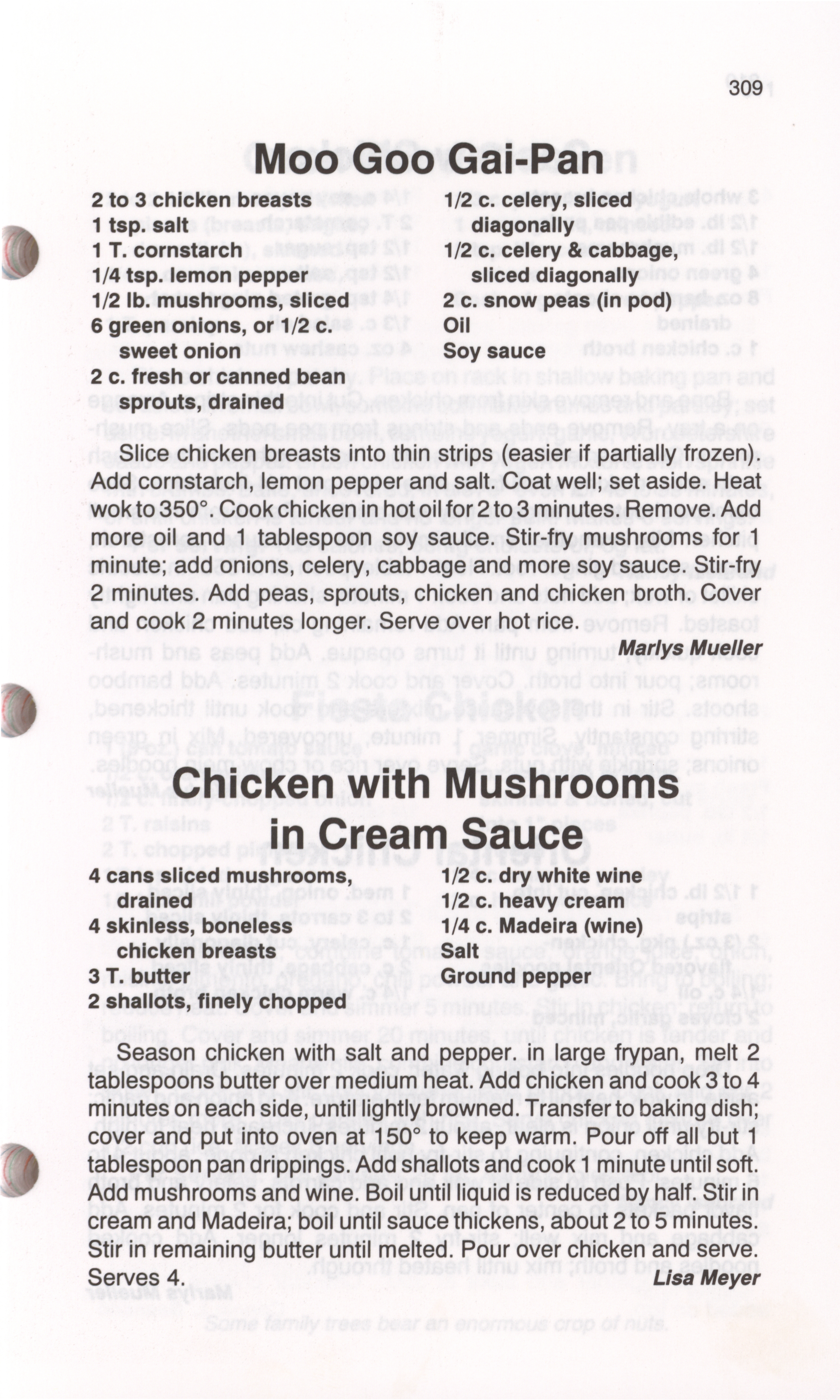 309

Moo Goo Gai-Pan

2 to 3 chicken breasts
1 tsp. salt
1 T. cornstarch
1/4 tsp. lemon pepper
1/2 lb. mushrooms, sliced
6 green onions, or 1/2 c. sweet onion
2 c. fresh or canned bean sprouts, drained

1/2 c. celery, sliced diagonally
1/2 c. celery & cabbage, sliced diagonally
2 c. snow peas (in pod)
Oil
Soy sauce

Slice chicken breasts into thin strips (easier if partially frozen). Add cornstarch, lemon pepper and salt. Coat well; set aside. Heat wok to 350°. Cook chicken in hot oil for 2 to 3 minutes. Remove. Add more oil and 1 tablespoon soy sauce. Stir-fry mushrooms for 1 minute; add onions, celery, cabbage and more soy sauce. Stir-fry 2 minutes. Add peas, sprouts, chicken and chicken broth. Cover and cook 2 minutes longer. Serve over hot rice.

Marlys Mueller

Chicken with Mushrooms in Cream Sauce

4 cans sliced mushrooms, drained
4 skinless, boneless chicken breasts
3 T. butter
2 shallots, finely chopped

1/2 c. dry white wine
1/2 c. heavy cream
1/4 c. Madeira (wine)
Salt
Ground pepper

Season chicken with salt and pepper. in large frypan, melt 2 tablespoons butter over medium heat. Add chicken and cook 3 to 4 minutes on each side, until lightly browned. Transfer to baking dish; cover and put into oven at 150° to keep warm. Pour off all but 1 tablespoon pan drippings. Add shallots and cook 1 minute until soft. Add mushrooms and wine. Boil until liquid is reduced by half. Stir in cream and Madeira; boil until sauce thickens, about 2 to 5 minutes. Stir in remaining butter until melted. Pour over chicken and serve. Serves 4.

Lisa Meyer